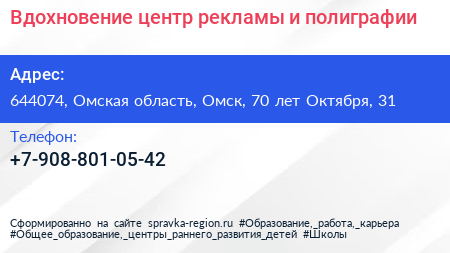 Вдохновение центр рекламы и полиграфии

Адрес:

644074, Омская область, Омск, 70 лет Октября, 31

Телефон:

+7-908-801-05-42

Сформированно на сайте spravka-region.ru #Образование,_работа,_карьера #Общее_образование,_центры_раннего_развития_детей #Школы